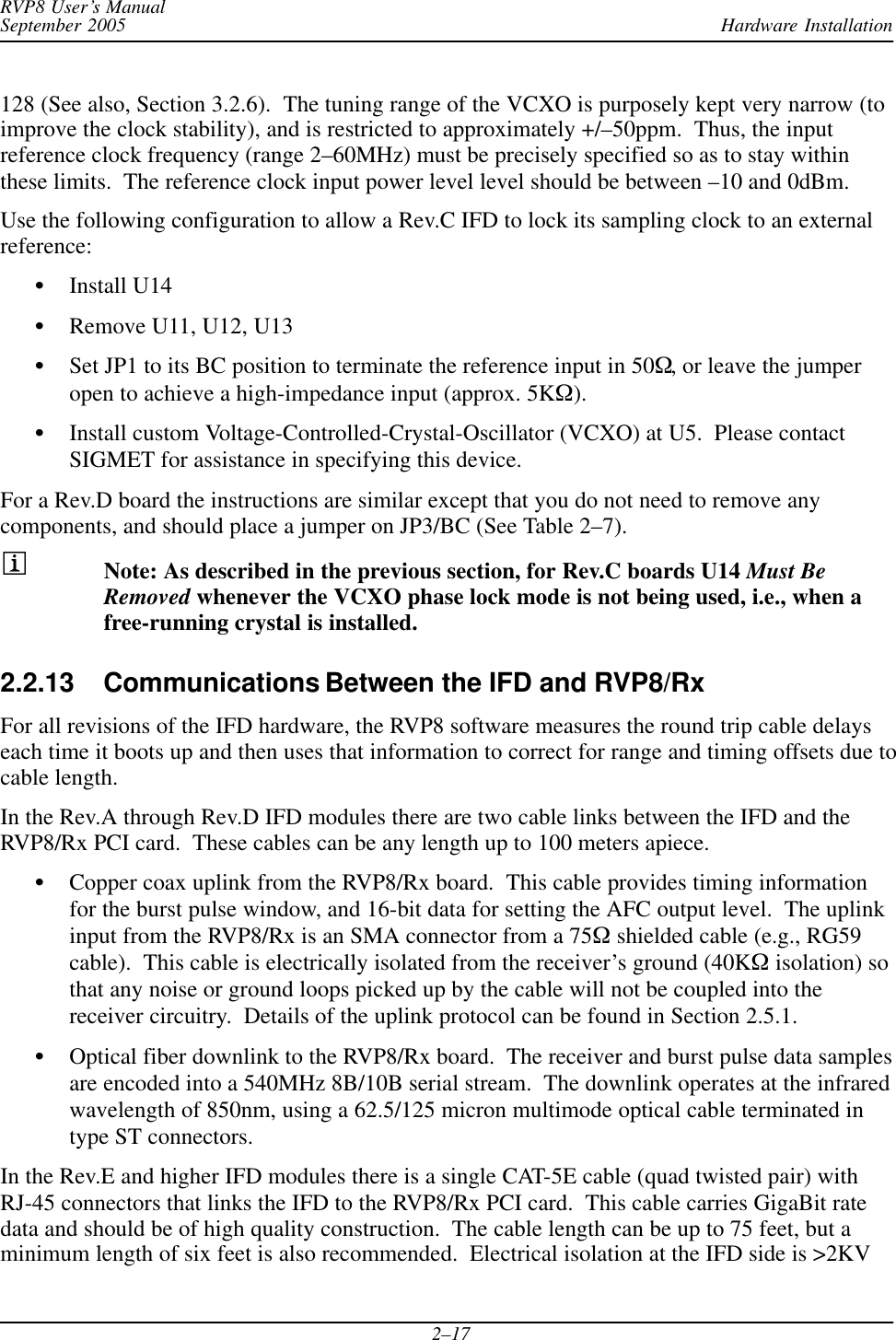 RVP8 User's Manual
September 2005

Hardware Installation

128 (See also, Section 3.2.6). The tuning range of the VCXO is purposely kept very narrow (to improve the clock stability), and is restricted to approximately +/–50ppm. Thus, the input reference clock frequency (range 2–60MHz) must be precisely specified so as to stay within these limits. The reference clock input power level level should be between –10 and 0dBm.

Use the following configuration to allow a Rev.C IFD to lock its sampling clock to an external reference:

• Install U14

• Remove U11, U12, U13

• Set JP1 to its BC position to terminate the reference input in 50Ω, or leave the jumper open to achieve a high-impedance input (approx. 5KΩ).

• Install custom Voltage-Controlled-Crystal-Oscillator (VCXO) at U5. Please contact SIGMET for assistance in specifying this device.

For a Rev.D board the instructions are similar except that you do not need to remove any components, and should place a jumper on JP3/BC (See Table 2–7).

i

Note: As described in the previous section, for Rev.C boards U14 Must Be Removed whenever the VCXO phase lock mode is not being used, i.e., when a free-running crystal is installed.

2.2.13 Communications Between the IFD and RVP8/Rx

For all revisions of the IFD hardware, the RVP8 software measures the round trip cable delays each time it boots up and then uses that information to correct for range and timing offsets due to cable length.

In the Rev.A through Rev.D IFD modules there are two cable links between the IFD and the RVP8/Rx PCI card. These cables can be any length up to 100 meters apiece.

• Copper coax uplink from the RVP8/Rx board. This cable provides timing information for the burst pulse window, and 16-bit data for setting the AFC output level. The uplink input from the RVP8/Rx is an SMA connector from a 75Ω shielded cable (e.g., RG59 cable). This cable is electrically isolated from the receiver's ground (40KΩ isolation) so that any noise or ground loops picked up by the cable will not be coupled into the receiver circuitry. Details of the uplink protocol can be found in Section 2.5.1.

• Optical fiber downlink to the RVP8/Rx board. The receiver and burst pulse data samples are encoded into a 540MHz 8B/10B serial stream. The downlink operates at the infrared wavelength of 850nm, using a 62.5/125 micron multimode optical cable terminated in type ST connectors.

In the Rev.E and higher IFD modules there is a single CAT-5E cable (quad twisted pair) with RJ-45 connectors that links the IFD to the RVP8/Rx PCI card. This cable carries GigaBit rate data and should be of high quality construction. The cable length can be up to 75 feet, but a minimum length of six feet is also recommended. Electrical isolation at the IFD side is >2KV

2–17